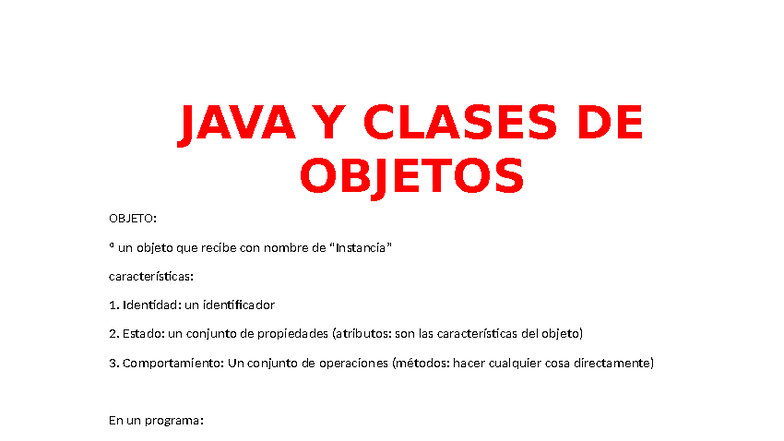 JAVA Y CLASES DE OBJETOS

OBJETO:

° un objeto que recibe con nombre de “Instancia”

características:

1. Identidad: un identificador

2. Estado: un conjunto de propiedades (atributos: son las características del objeto)

3. Comportamiento: Un conjunto de operaciones (métodos: hacer cualquier cosa directamente)

En un programa: